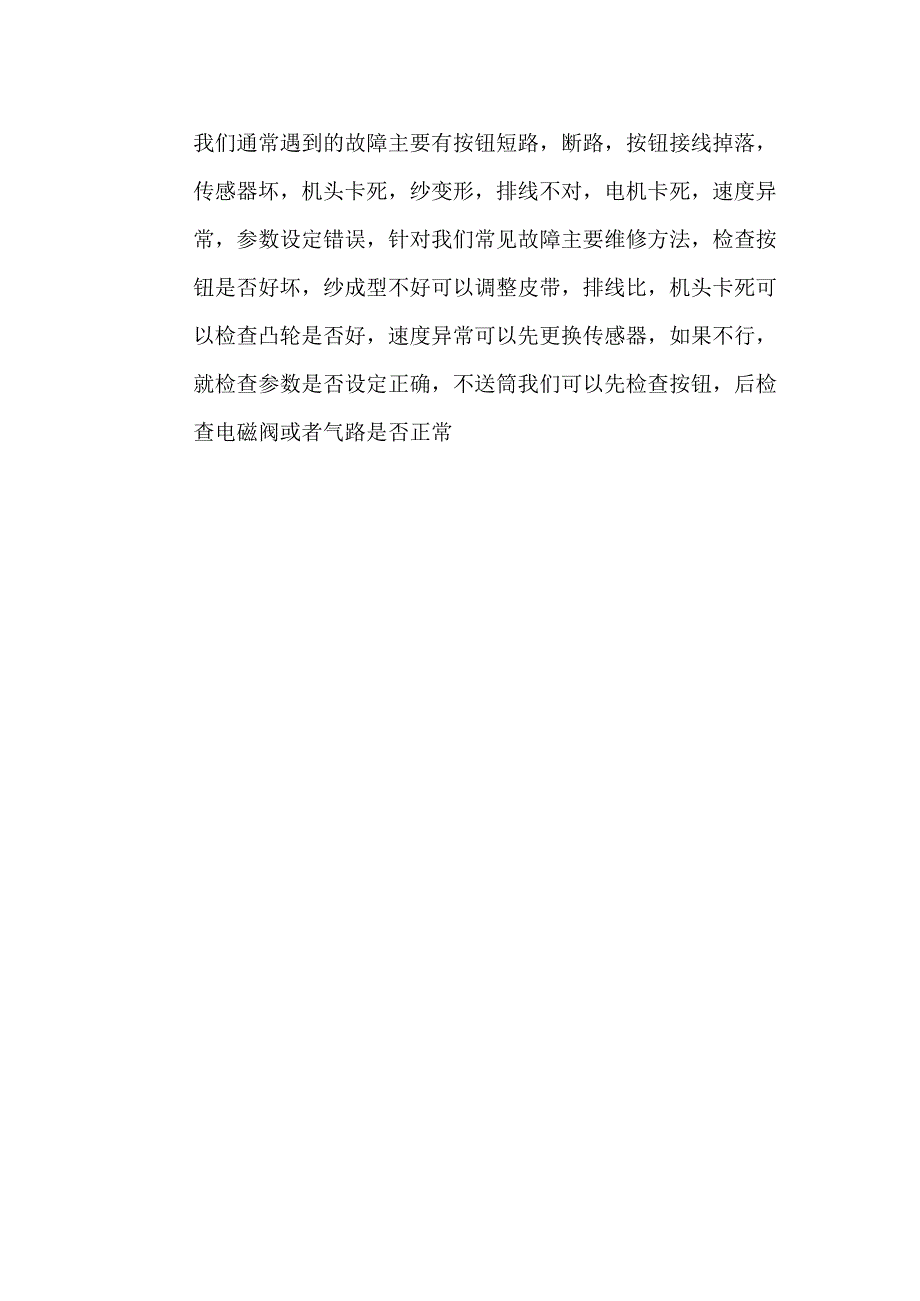 我们通常遇到的故障主要有按钮短路，断路，按钮接线掉落，传感器坏，机头卡死，纱变形，排线不对，电机卡死，速度异常，参数设定错误，针对我们常见故障主要维修方法，检查按钮是否好坏，纱成型不好可以调整皮带，排线比，机头卡死可以检查凸轮是否好，速度异常可以先更换传感器，如果不行，就检查参数是否设定正确，不送筒我们可以先检查按钮，后检查电磁阀或者气路是否正常